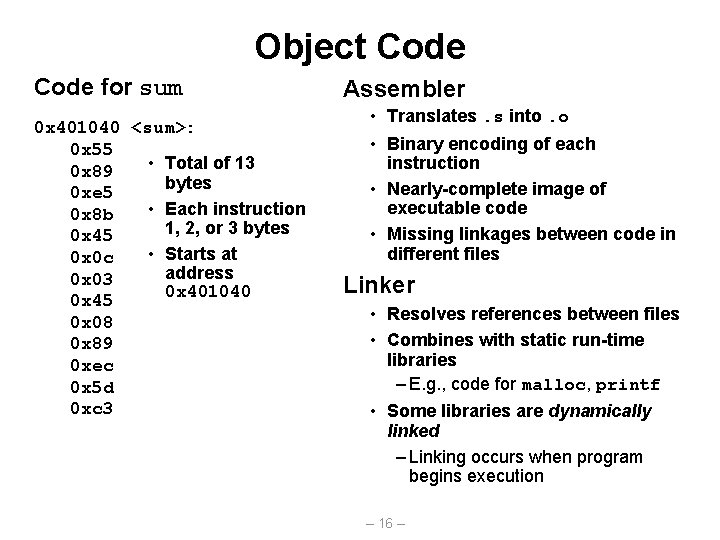 Object Code

Code for sum

0x401040 <sum>:
0x55
0x89
0xe5
0x8b
0x45
0x0c
0x03
0x45
0x08
0x89
0xec
0x5d
0xc3

• Total of 13 bytes
• Each instruction 1, 2, or 3 bytes
• Starts at address 0x401040

Assembler
• Translates .s into .o
• Binary encoding of each instruction
• Nearly-complete image of executable code
• Missing linkages between code in different files

Linker
• Resolves references between files
• Combines with static run-time libraries
– E.g., code for malloc, printf
• Some libraries are dynamically linked
– Linking occurs when program begins execution

– 16 –